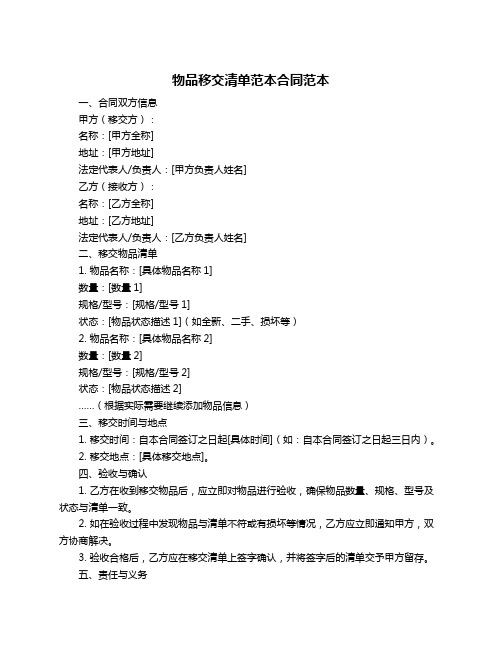 物品移交清单范本合同范本

一、合同双方信息

甲方（移交方）：

名称：[甲方全称]

地址：[甲方地址]

法定代表人/负责人：[甲方负责人姓名]

乙方（接收方）：

名称：[乙方全称]

地址：[乙方地址]

法定代表人/负责人：[乙方负责人姓名]

二、移交物品清单

1. 物品名称：[具体物品名称 1]

数量：[数量 1]

规格/型号：[规格/型号 1]

状态：[物品状态描述 1]（如全新、二手、损坏等）

2. 物品名称：[具体物品名称 2]

数量：[数量 2]

规格/型号：[规格/型号 2]

状态：[物品状态描述 2]

……（根据实际需要继续添加物品信息）

三、移交时间与地点

1. 移交时间：自本合同签订之日起[具体时间]（如：自本合同签订之日起三日内）。

2. 移交地点：[具体移交地点]。

四、验收与确认

1. 乙方在收到移交物品后，应立即对物品进行验收，确保物品数量、规格、型号及状态与清单一致。

2. 如在验收过程中发现物品与清单不符或有损坏等情况，乙方应立即通知甲方，双方协商解决。

3. 验收合格后，乙方应在移交清单上签字确认，并将签字后的清单交予甲方留存。

五、责任与义务